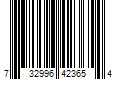 7 32996 42365 4